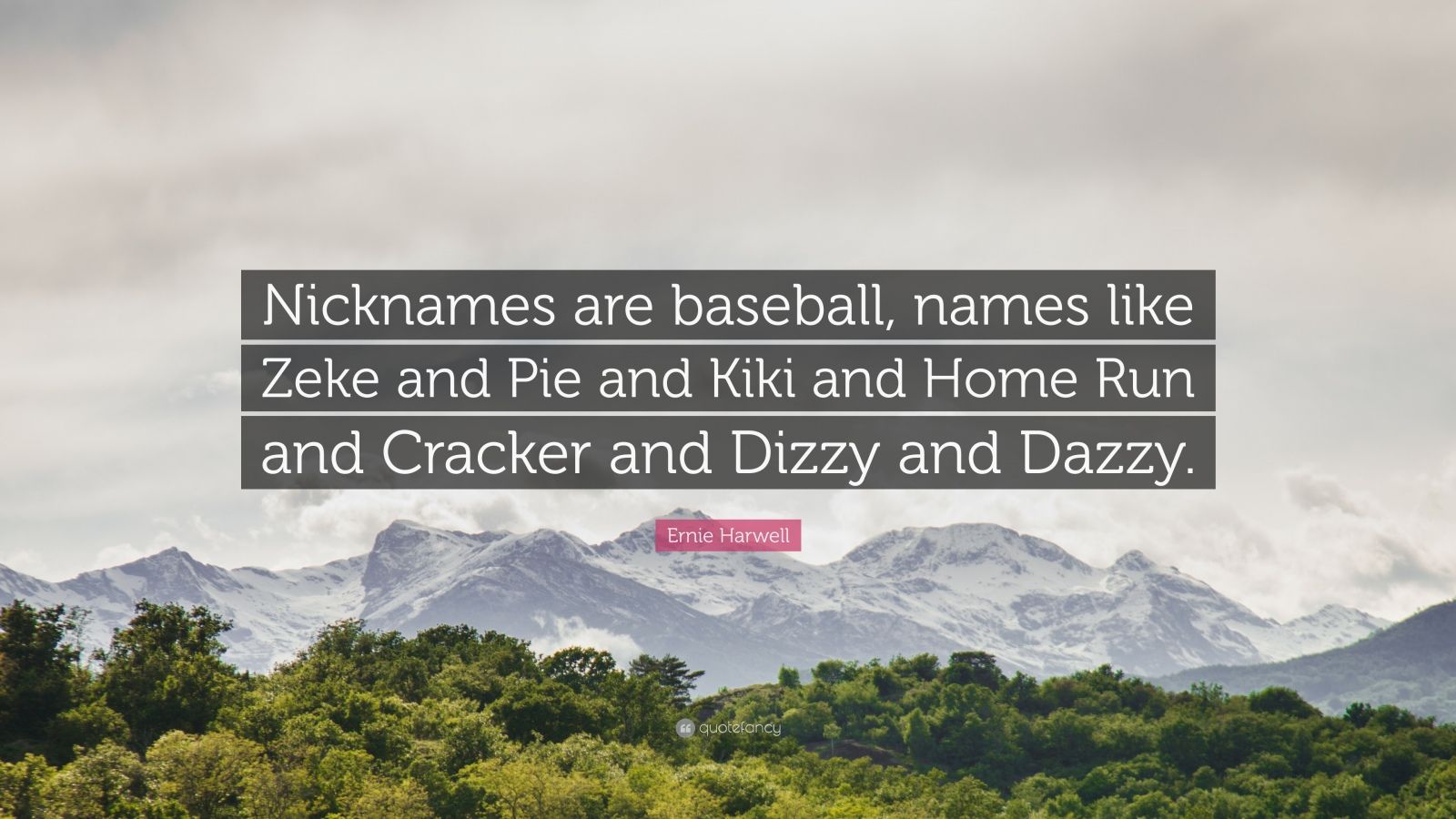 Nicknames are baseball, names like Zeke and Pie and Kiki and Home Run and Cracker and Dizzy and Dazzy.

Ernie Harwell

quotefancy